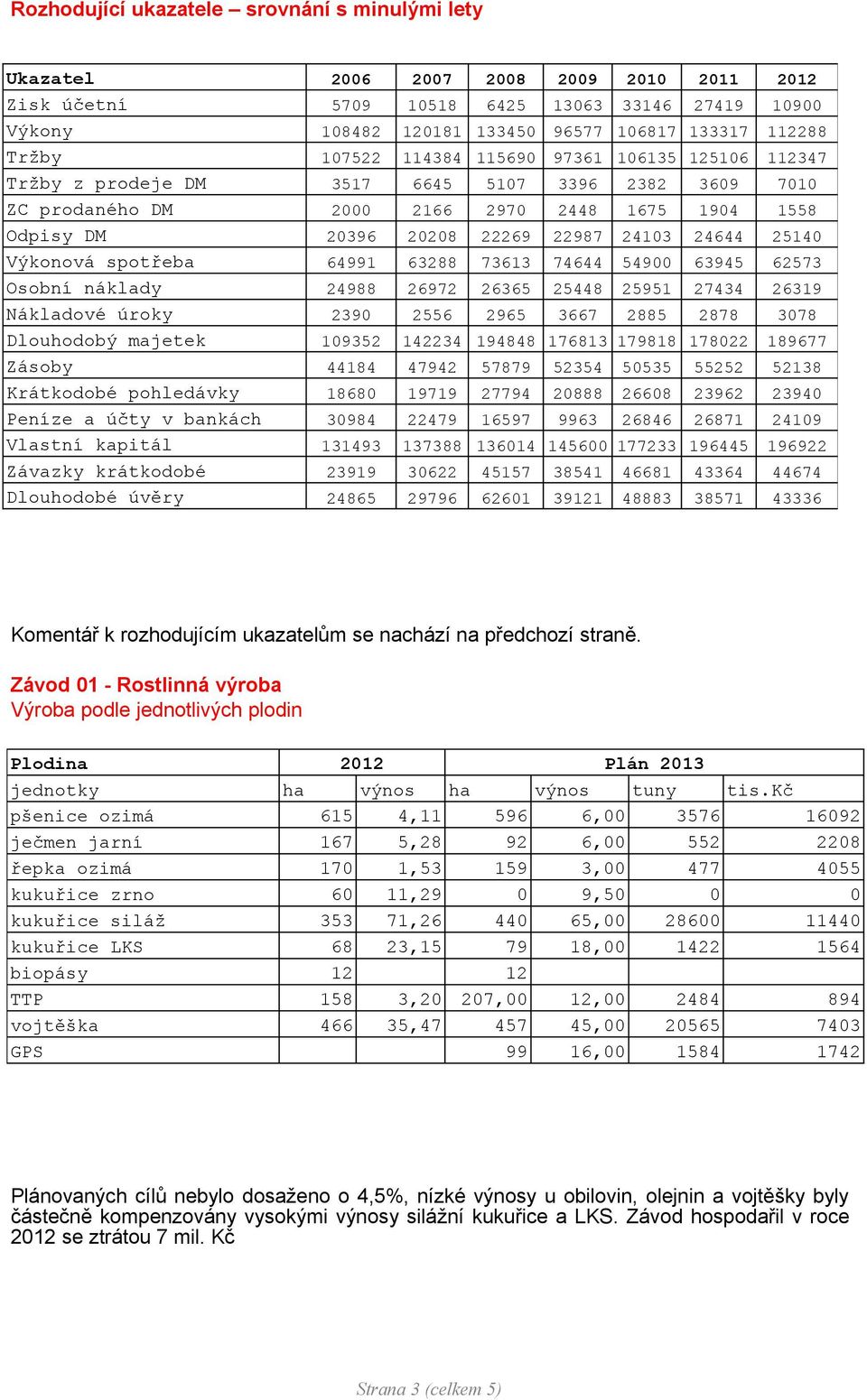 Rozhodující ukazatele – srovnání s minulými lety

| Ukazatel | 2006 | 2007 | 2008 | 2009 | 2010 | 2011 | 2012 |
|---|---|---|---|---|---|---|---|
| Zisk účetní | 5709 | 10518 | 6425 | 13063 | 33146 | 27419 | 10900 |
| Výkony | 108482 | 120181 | 133450 | 96577 | 106817 | 133317 | 112288 |
| Tržby | 107522 | 114384 | 115690 | 97361 | 106135 | 125106 | 112347 |
| Tržby z prodeje DM | 3517 | 6645 | 5107 | 3396 | 2382 | 3609 | 7010 |
| ZC prodaného DM | 2000 | 2166 | 2970 | 2448 | 1675 | 1904 | 1558 |
| Odpisy DM | 20396 | 20208 | 22269 | 22987 | 24103 | 24644 | 25140 |
| Výkonová spotřeba | 64991 | 63288 | 73613 | 74644 | 54900 | 63945 | 62573 |
| Osobní náklady | 24988 | 26972 | 26365 | 25448 | 25951 | 27434 | 26319 |
| Nákladové úroky | 2390 | 2556 | 2965 | 3667 | 2885 | 2878 | 3078 |
| Dlouhodobý majetek | 109352 | 142234 | 194848 | 176813 | 179818 | 178022 | 189677 |
| Zásoby | 44184 | 47942 | 57879 | 52354 | 50535 | 55252 | 52138 |
| Krátkodobé pohledávky | 18680 | 19719 | 27794 | 20888 | 26608 | 23962 | 23940 |
| Peníze a účty v bankách | 30984 | 22479 | 16597 | 9963 | 26846 | 26871 | 24109 |
| Vlastní kapitál | 131493 | 137388 | 136014 | 145600 | 177233 | 196445 | 196922 |
| Závazky krátkodobé | 23919 | 30622 | 45157 | 38541 | 46681 | 43364 | 44674 |
| Dlouhodobé úvěry | 24865 | 29796 | 62601 | 39121 | 48883 | 38571 | 43336 |

Komentář k rozhodujícím ukazatelům se nachází na předchozí straně.

Závod 01 - Rostlinná výroba
Výroba podle jednotlivých plodin

| Plodina | 2012 | | Plán 2013 | | | |
|---|---|---|---|---|---|---|
| jednotky | ha | výnos | ha | výnos | tuny | tis.Kč |
| pšenice ozimá | 615 | 4,11 | 596 | 6,00 | 3576 | 16092 |
| ječmen jarní | 167 | 5,28 | 92 | 6,00 | 552 | 2208 |
| řepka ozimá | 170 | 1,53 | 159 | 3,00 | 477 | 4055 |
| kukuřice zrno | 60 | 11,29 | 0 | 9,50 | 0 | 0 |
| kukuřice siláž | 353 | 71,26 | 440 | 65,00 | 28600 | 11440 |
| kukuřice LKS | 68 | 23,15 | 79 | 18,00 | 1422 | 1564 |
| biopásy | 12 | | 12 | | | |
| TTP | 158 | 3,20 | 207,00 | 12,00 | 2484 | 894 |
| vojtěška | 466 | 35,47 | 457 | 45,00 | 20565 | 7403 |
| GPS | | | 99 | 16,00 | 1584 | 1742 |

Plánovaných cílů nebylo dosaženo o 4,5%, nízké výnosy u obilovin, olejnin a vojtěšky byly částečně kompenzovány vysokými výnosy silážní kukuřice a LKS. Závod hospodařil v roce 2012 se ztrátou 7 mil. Kč

Strana 3 (celkem 5)